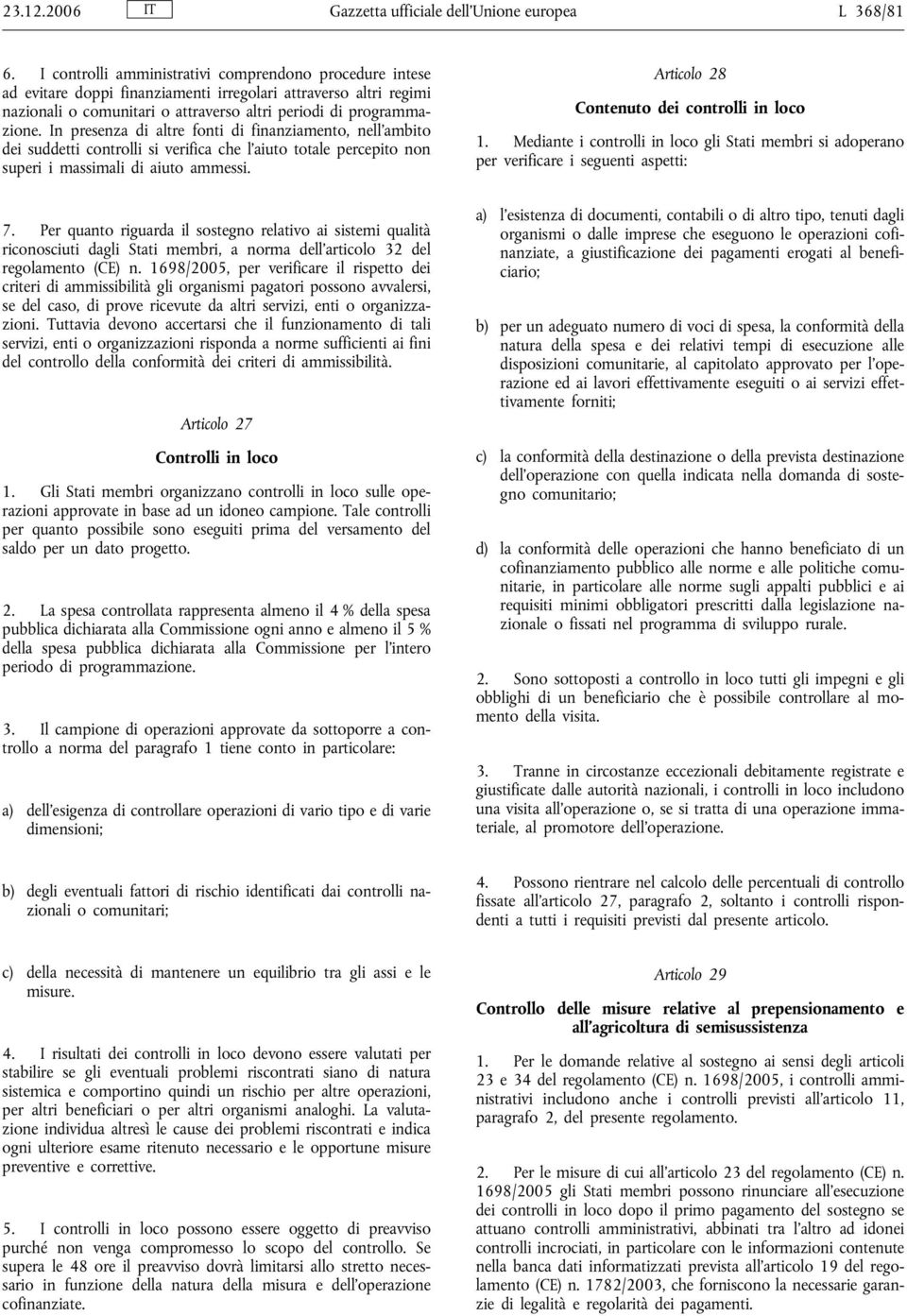 23.12.2006 IT Gazzetta ufficiale dell'Unione europea L 368/81

6. I controlli amministrativi comprendono procedure intese ad evitare doppi finanziamenti irregolari attraverso altri regimi nazionali o comunitari o attraverso altri periodi di programmazione. In presenza di altre fonti di finanziamento, nell'ambito dei suddetti controlli si verifica che l'aiuto totale percepito non superi i massimali di aiuto ammessi.

7. Per quanto riguarda il sostegno relativo ai sistemi qualità riconosciuti dagli Stati membri, a norma dell'articolo 32 del regolamento (CE) n. 1698/2005, per verificare il rispetto dei criteri di ammissibilità gli organismi pagatori possono avvalersi, se del caso, di prove ricevute da altri servizi, enti o organizzazioni. Tuttavia devono accertarsi che il funzionamento di tali servizi, enti o organizzazioni risponda a norme sufficienti ai fini del controllo della conformità dei criteri di ammissibilità.

Articolo 27

Controlli in loco

1. Gli Stati membri organizzano controlli in loco sulle operazioni approvate in base ad un idoneo campione. Tale controlli per quanto possibile sono eseguiti prima del versamento del saldo per un dato progetto.

2. La spesa controllata rappresenta almeno il 4 % della spesa pubblica dichiarata alla Commissione ogni anno e almeno il 5 % della spesa pubblica dichiarata alla Commissione per l'intero periodo di programmazione.

3. Il campione di operazioni approvate da sottoporre a controllo a norma del paragrafo 1 tiene conto in particolare:

a) dell'esigenza di controllare operazioni di vario tipo e di varie dimensioni;

b) degli eventuali fattori di rischio identificati dai controlli nazionali o comunitari;

c) della necessità di mantenere un equilibrio tra gli assi e le misure.

4. I risultati dei controlli in loco devono essere valutati per stabilire se gli eventuali problemi riscontrati siano di natura sistemica e comportino quindi un rischio per altre operazioni, per altri beneficiari o per altri organismi analoghi. La valutazione individua altresì le cause dei problemi riscontrati e indica ogni ulteriore esame ritenuto necessario e le opportune misure preventive e correttive.

5. I controlli in loco possono essere oggetto di preavviso purché non venga compromesso lo scopo del controllo. Se supera le 48 ore il preavviso dovrà limitarsi allo stretto necessario in funzione della natura della misura e dell'operazione cofinanziate.

Articolo 28

Contenuto dei controlli in loco

1. Mediante i controlli in loco gli Stati membri si adoperano per verificare i seguenti aspetti:

a) l'esistenza di documenti, contabili o di altro tipo, tenuti dagli organismi o dalle imprese che eseguono le operazioni cofinanziate, a giustificazione dei pagamenti erogati al beneficiario;

b) per un adeguato numero di voci di spesa, la conformità della natura della spesa e dei relativi tempi di esecuzione alle disposizioni comunitarie, al capitolato approvato per l'operazione ed ai lavori effettivamente eseguiti o ai servizi effettivamente forniti;

c) la conformità della destinazione o della prevista destinazione dell'operazione con quella indicata nella domanda di sostegno comunitario;

d) la conformità delle operazioni che hanno beneficiato di un cofinanziamento pubblico alle norme e alle politiche comunitarie, in particolare alle norme sugli appalti pubblici e ai requisiti minimi obbligatori prescritti dalla legislazione nazionale o fissati nel programma di sviluppo rurale.

2. Sono sottoposti a controllo in loco tutti gli impegni e gli obblighi di un beneficiario che è possibile controllare al momento della visita.

3. Tranne in circostanze eccezionali debitamente registrate e giustificate dalle autorità nazionali, i controlli in loco includono una visita all'operazione o, se si tratta di una operazione immateriale, al promotore dell'operazione.

4. Possono rientrare nel calcolo delle percentuali di controllo fissate all'articolo 27, paragrafo 2, soltanto i controlli rispondenti a tutti i requisiti previsti dal presente articolo.

Articolo 29

Controllo delle misure relative al prepensionamento e all'agricoltura di semisussistenza

1. Per le domande relative al sostegno ai sensi degli articoli 23 e 34 del regolamento (CE) n. 1698/2005, i controlli amministrativi includono anche i controlli previsti all'articolo 11, paragrafo 2, del presente regolamento.

2. Per le misure di cui all'articolo 23 del regolamento (CE) n. 1698/2005 gli Stati membri possono rinunciare all'esecuzione dei controlli in loco dopo il primo pagamento del sostegno se attuano controlli amministrativi, abbinati tra l'altro ad idonei controlli incrociati, in particolare con le informazioni contenute nella banca dati informatizzati prevista all'articolo 19 del regolamento (CE) n. 1782/2003, che forniscono la necessarie garanzie di legalità e regolarità dei pagamenti.